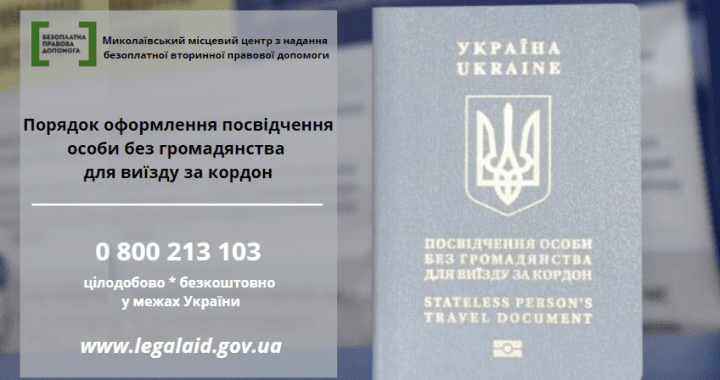 БЕЗОПЛАТНА ПРАВОВА ДОПОМОГА

Миколаївський місцевий центр з надання безоплатної вторинної правової допомоги

Порядок оформлення посвідчення особи без громадянства для виїзду за кордон

0 800 213 103

цілодобово * безкоштовно у межах України

www.legalaid.gov.ua

УКРАЇНА
UKRAINE

ПОСВІДЧЕННЯ ОСОБИ БЕЗ ГРОМАДЯНСТВА ДЛЯ ВИЇЗДУ ЗА КОРДОН

STATELESS PERSON'S TRAVEL DOCUMENT